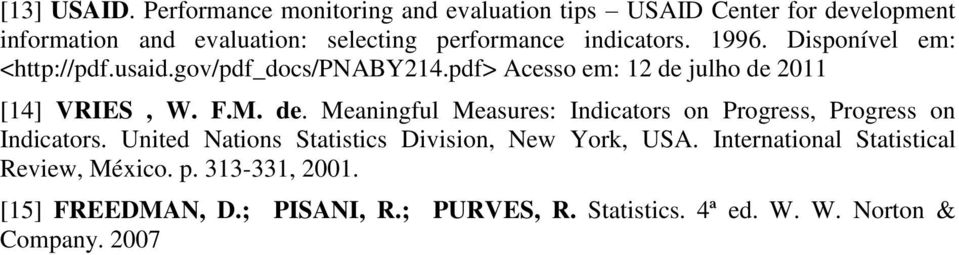 [13] USAID. Performance monitoring and evaluation tips – USAID Center for development information and evaluation: selecting performance indicators. 1996. Disponível em: <http://pdf.usaid.gov/pdf_docs/PNABY214.pdf> Acesso em: 12 de julho de 2011

[14] VRIES , W. F.M. de. Meaningful Measures: Indicators on Progress, Progress on Indicators. United Nations Statistics Division, New York, USA. International Statistical Review, México. p. 313-331, 2001.

[15] FREEDMAN, D.; PISANI, R.; PURVES, R. Statistics. 4ª ed. W. W. Norton & Company. 2007